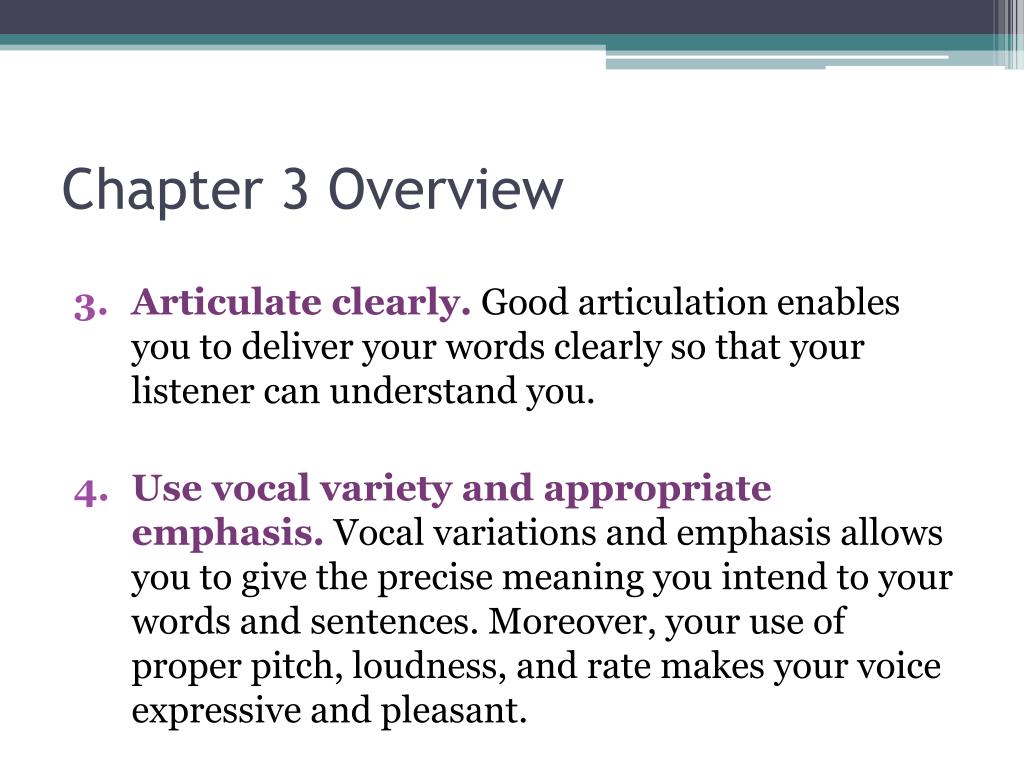 Chapter 3 Overview

3. Articulate clearly. Good articulation enables you to deliver your words clearly so that your listener can understand you.

4. Use vocal variety and appropriate emphasis. Vocal variations and emphasis allows you to give the precise meaning you intend to your words and sentences. Moreover, your use of proper pitch, loudness, and rate makes your voice expressive and pleasant.